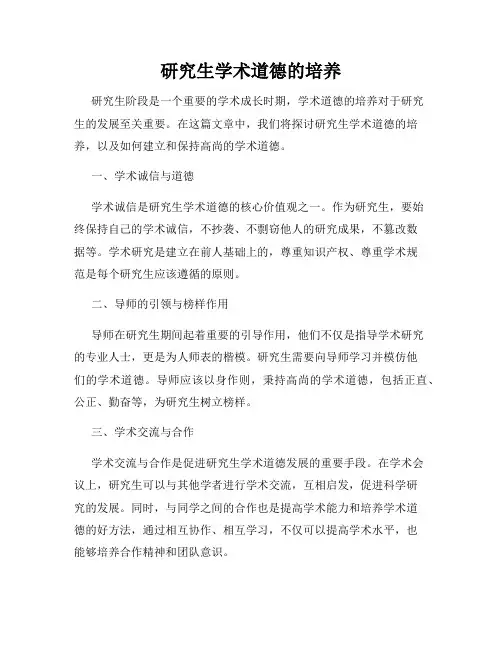 研究生学术道德的培养

研究生阶段是一个重要的学术成长时期，学术道德的培养对于研究生的发展至关重要。在这篇文章中，我们将探讨研究生学术道德的培养，以及如何建立和保持高尚的学术道德。

一、学术诚信与道德

学术诚信是研究生学术道德的核心价值观之一。作为研究生，要始终保持自己的学术诚信，不抄袭、不剽窃他人的研究成果，不篡改数据等。学术研究是建立在前人基础上的，尊重知识产权、尊重学术规范是每个研究生应该遵循的原则。

二、导师的引领与榜样作用

导师在研究生期间起着重要的引导作用，他们不仅是指导学术研究的专业人士，更是为人师表的楷模。研究生需要向导师学习并模仿他们的学术道德。导师应该以身作则，秉持高尚的学术道德，包括正直、公正、勤奋等，为研究生树立榜样。

三、学术交流与合作

学术交流与合作是促进研究生学术道德发展的重要手段。在学术会议上，研究生可以与其他学者进行学术交流，互相启发，促进科学研究的发展。同时，与同学之间的合作也是提高学术能力和培养学术道德的好方法，通过相互协作、相互学习，不仅可以提高学术水平，也能够培养合作精神和团队意识。